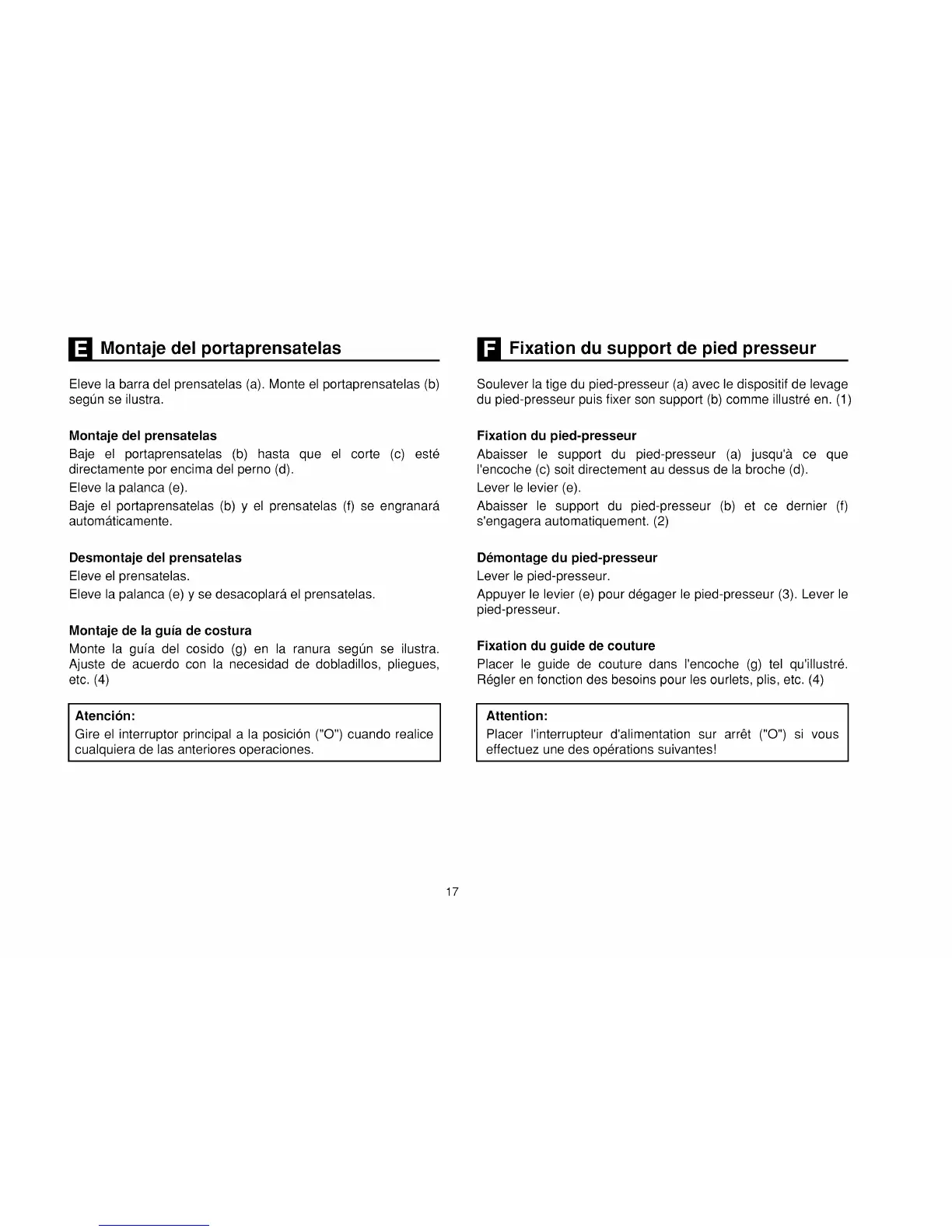 E Montaje del portaprensatelas

Eleve la barra del prensatelas (a). Monte el portaprensatelas (b) según se ilustra.

Montaje del prensatelas
Baje el portaprensatelas (b) hasta que el corte (c) esté directamente por encima del perno (d).
Eleve la palanca (e).
Baje el portaprensatelas (b) y el prensatelas (f) se engranará automáticamente.

Desmontaje del prensatelas
Eleve el prensatelas.
Eleve la palanca (e) y se desacoplará el prensatelas.

Montaje de la guía de costura
Monte la guía del cosido (g) en la ranura según se ilustra. Ajuste de acuerdo con la necesidad de dobladillos, pliegues, etc. (4)

Atención:
Gire el interruptor principal a la posición ("O") cuando realice cualquiera de las anteriores operaciones.

F Fixation du support de pied presseur

Soulever la tige du pied-presseur (a) avec le dispositif de levage du pied-presseur puis fixer son support (b) comme illustré en. (1)

Fixation du pied-presseur
Abaisser le support du pied-presseur (a) jusqu'à ce que l'encoche (c) soit directement au dessus de la broche (d).
Lever le levier (e).
Abaisser le support du pied-presseur (b) et ce dernier (f) s'engagera automatiquement. (2)

Démontage du pied-presseur
Lever le pied-presseur.
Appuyer le levier (e) pour dégager le pied-presseur (3). Lever le pied-presseur.

Fixation du guide de couture
Placer le guide de couture dans l'encoche (g) tel qu'illustré. Régler en fonction des besoins pour les ourlets, plis, etc. (4)

Attention:
Placer l'interrupteur d'alimentation sur arrêt ("O") si vous effectuez une des opérations suivantes!

17